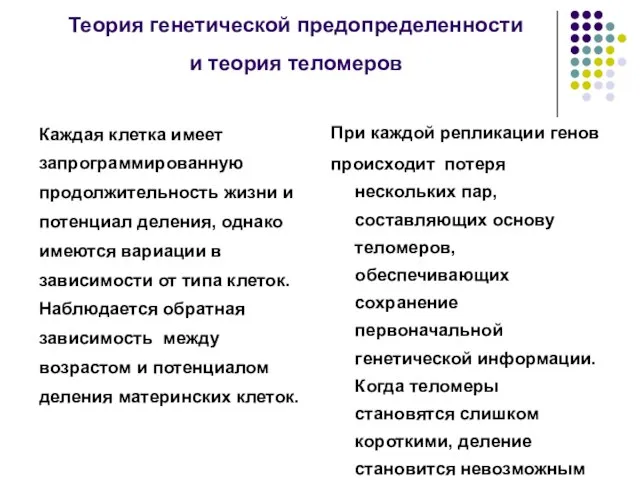 Теория генетической предопределенности
и теория теломеров

Каждая клетка имеет запрограммированную продолжительность жизни и потенциал деления, однако имеются вариации в зависимости от типа клеток. Наблюдается обратная зависимость между возрастом и потенциалом деления материнских клеток.

При каждой репликации генов происходит потеря нескольких пар, составляющих основу теломеров, обеспечивающих сохранение первоначальной генетической информации. Когда теломеры становятся слишком короткими, деление становится невозможным